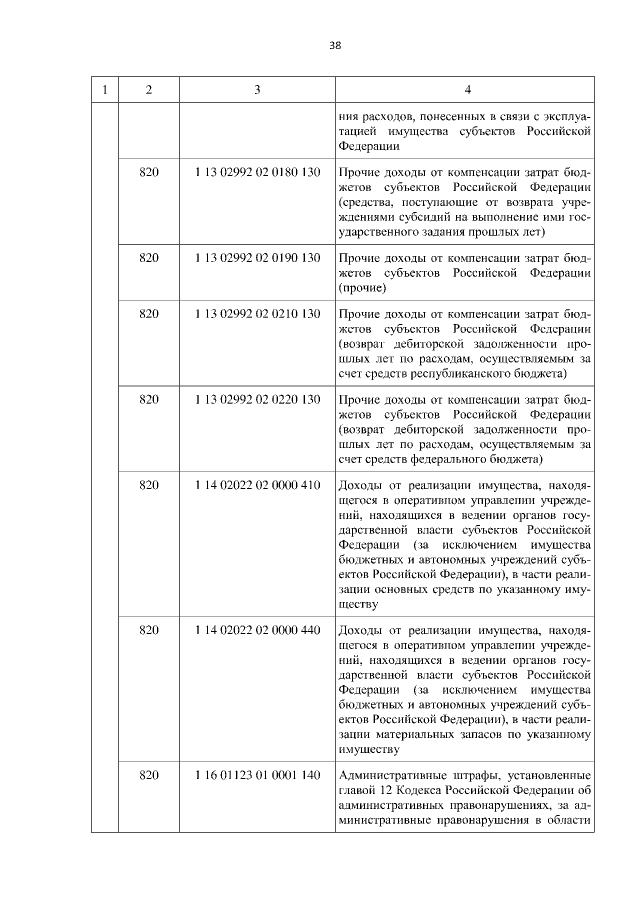 38

| 1 | 2 | 3 | 4 |
|---|---|---|---|
| | | | ния расходов, понесенных в связи с эксплуатацией имущества субъектов Российской Федерации |
| | 820 | 1 13 02992 02 0180 130 | Прочие доходы от компенсации затрат бюджетов субъектов Российской Федерации (средства, поступающие от возврата учреждениями субсидий на выполнение ими государственного задания прошлых лет) |
| | 820 | 1 13 02992 02 0190 130 | Прочие доходы от компенсации затрат бюджетов субъектов Российской Федерации (прочие) |
| | 820 | 1 13 02992 02 0210 130 | Прочие доходы от компенсации затрат бюджетов субъектов Российской Федерации (возврат дебиторской задолженности прошлых лет по расходам, осуществляемым за счет средств республиканского бюджета) |
| | 820 | 1 13 02992 02 0220 130 | Прочие доходы от компенсации затрат бюджетов субъектов Российской Федерации (возврат дебиторской задолженности прошлых лет по расходам, осуществляемым за счет средств федерального бюджета) |
| | 820 | 1 14 02022 02 0000 410 | Доходы от реализации имущества, находящегося в оперативном управлении учреждений, находящихся в ведении органов государственной власти субъектов Российской Федерации (за исключением имущества бюджетных и автономных учреждений субъектов Российской Федерации), в части реализации основных средств по указанному имуществу |
| | 820 | 1 14 02022 02 0000 440 | Доходы от реализации имущества, находящегося в оперативном управлении учреждений, находящихся в ведении органов государственной власти субъектов Российской Федерации (за исключением имущества бюджетных и автономных учреждений субъектов Российской Федерации), в части реализации материальных запасов по указанному имуществу |
| | 820 | 1 16 01123 01 0001 140 | Административные штрафы, установленные главой 12 Кодекса Российской Федерации об административных правонарушениях, за административные правонарушения в области |